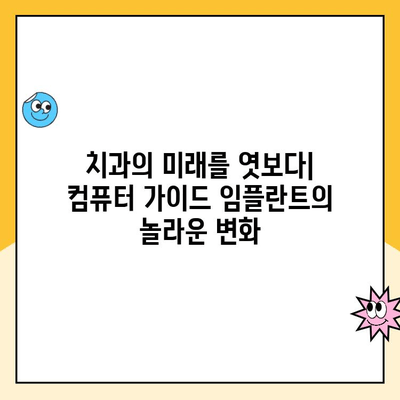 치과의 미래를 엿보다| 컴퓨터 가이드 임플란트의 놀라운 변화